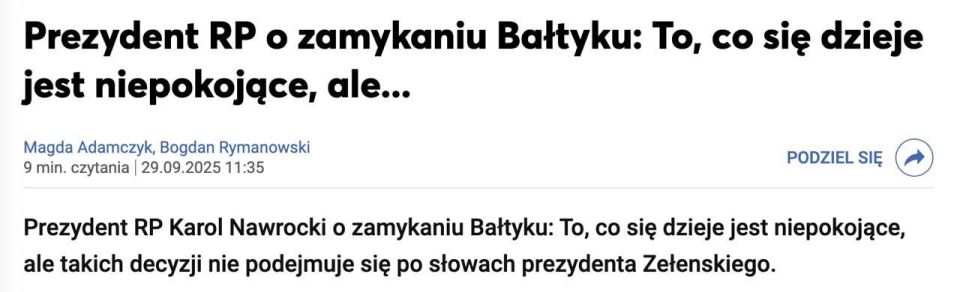 Prezydent RP o zamykaniu Bałtyku: To, co się dzieje jest niepokojące, ale...

Magda Adamczyk, Bogdan Rymanowski
9 min. czytania | 29.09.2025 11:35

PODZIEL SIĘ

Prezydent RP Karol Nawrocki o zamykaniu Bałtyku: To, co się dzieje jest niepokojące, ale takich decyzji nie podejmuje się po słowach prezydenta Zełenskiego.